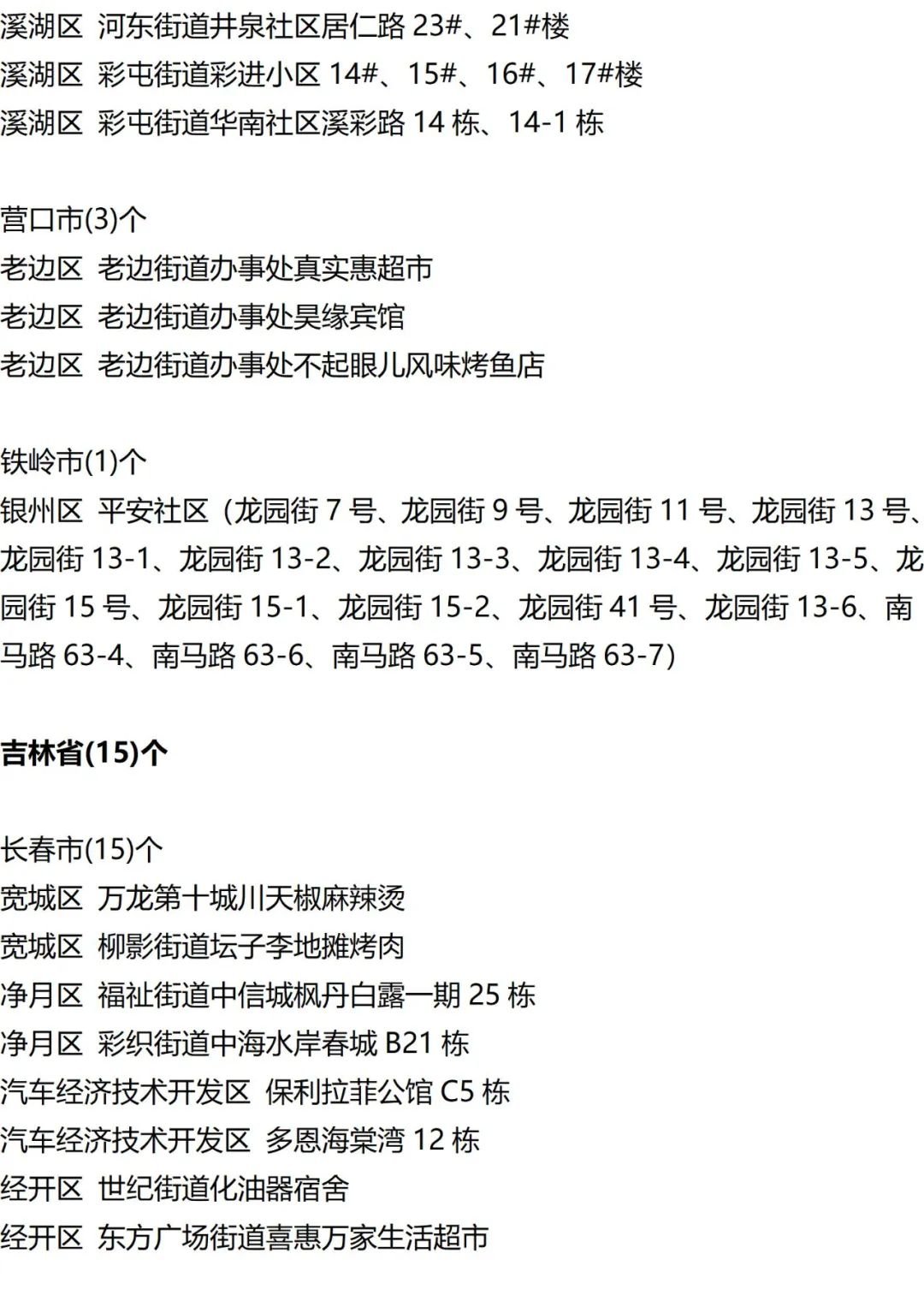 溪湖区 河东街道井泉社区居仁路23#、21#楼
溪湖区 彩屯街道彩进小区14#、15#、16#、17#楼
溪湖区 彩屯街道华南社区溪彩路14栋、14-1栋

营口市(3)个
老边区 老边街道办事处真实惠超市
老边区 老边街道办事处昊缘宾馆
老边区 老边街道办事处不起眼儿风味烤鱼店

铁岭市(1)个
银州区 平安社区（龙园街7号、龙园街9号、龙园街11号、龙园街13号、龙园街13-1、龙园街13-2、龙园街13-3、龙园街13-4、龙园街13-5、龙园街15号、龙园街15-1、龙园街15-2、龙园街41号、龙园街13-6、南马路63-4、南马路63-6、南马路63-5、南马路63-7）

吉林省(15)个

长春市(15)个
宽城区 万龙第十城川天椒麻辣烫
宽城区 柳影街道坛子李地摊烤肉
净月区 福祉街道中信城枫丹白露一期25栋
净月区 彩织街道中海水岸春城B21栋
汽车经济技术开发区 保利拉菲公馆C5栋
汽车经济技术开发区 多恩海棠湾12栋
经开区 世纪街道化油器宿舍
经开区 东方广场街道喜惠万家生活超市